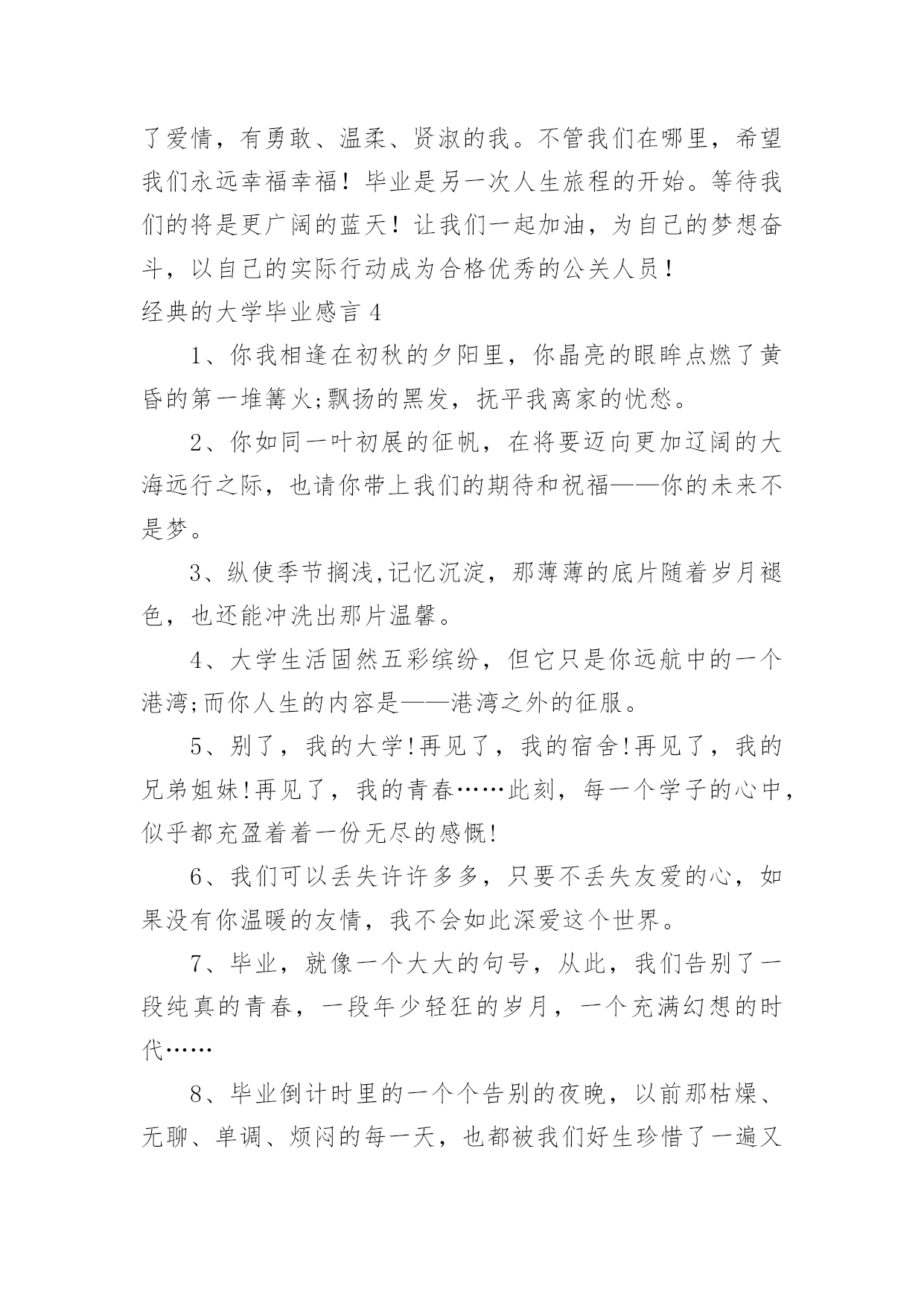 了爱情，有勇敢、温柔、贤淑的我。不管我们在哪里，希望我们永远幸福幸福！毕业是另一次人生旅程的开始。等待我们的将是更广阔的蓝天！让我们一起加油，为自己的梦想奋斗，以自己的实际行动成为合格优秀的公关人员！

经典的大学毕业感言 4

1、你我相逢在初秋的夕阳里，你晶亮的眼眸点燃了黄昏的第一堆篝火;飘扬的黑发，抚平我离家的忧愁。

2、你如同一叶初展的征帆，在将要迈向更加辽阔的大海远行之际，也请你带上我们的期待和祝福——你的未来不是梦。

3、纵使季节搁浅,记忆沉淀，那薄薄的底片随着岁月褪色，也还能冲洗出那片温馨。

4、大学生活固然五彩缤纷，但它只是你远航中的一个港湾;而你人生的内容是——港湾之外的征服。

5、别了，我的大学!再见了，我的宿舍!再见了，我的兄弟姐妹!再见了，我的青春……此刻，每一个学子的心中，似乎都充盈着着一份无尽的感慨!

6、我们可以丢失许许多多，只要不丢失友爱的心，如果没有你温暖的友情，我不会如此深爱这个世界。

7、毕业，就像一个大大的句号，从此，我们告别了一段纯真的青春，一段年少轻狂的岁月，一个充满幻想的时代……

8、毕业倒计时里的一个个告别的夜晚，以前那枯燥、无聊、单调、烦闷的每一天，也都被我们好生珍惜了一遍又